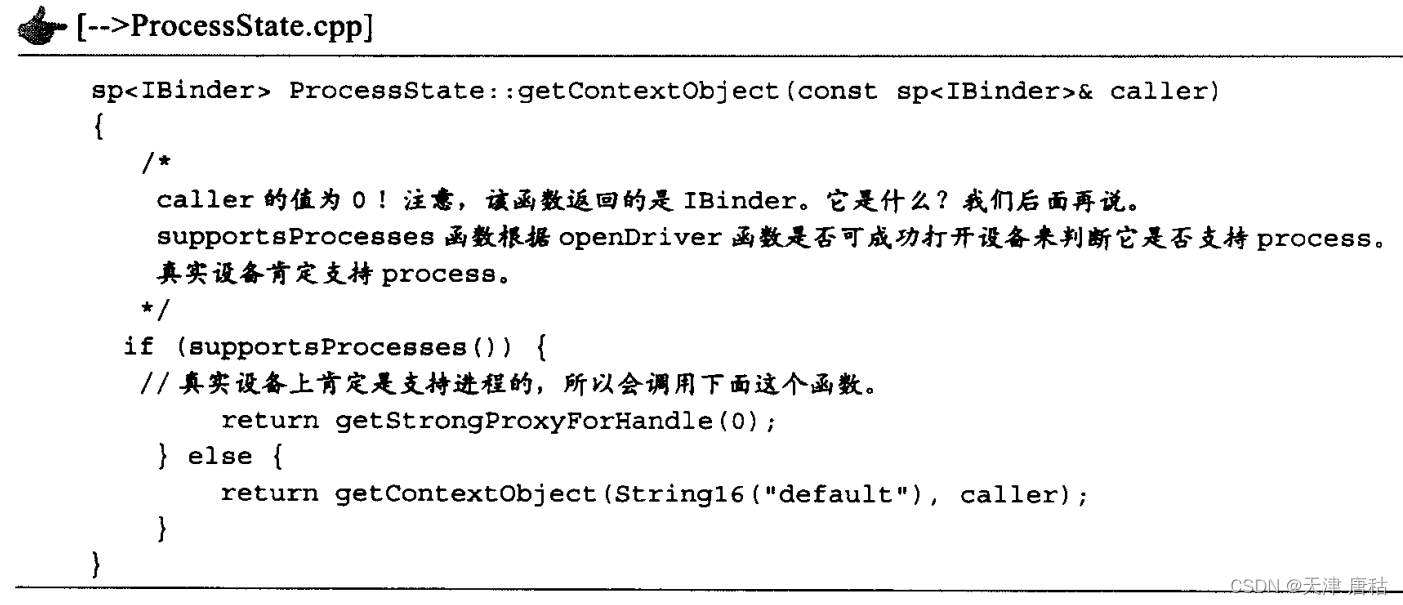 [-->ProcessState.cpp]

sp<IBinder> ProcessState::getContextObject(const sp<IBinder>& caller)
{
/*
caller 的值为 0！注意，该函数返回的是 IBinder。它是什么？我们后面再说。
supportsProcesses 函数根据 openDriver 函数是否可成功打开设备来判断它是否支持 process。
真实设备肯定支持 process。
*/
if (supportsProcesses()) {
// 真实设备上肯定是支持进程的，所以会调用下面这个函数。
return getStrongProxyForHandle(0);
} else {
return getContextObject(String16("default"), caller);
}
}

CSDN @天津 唐秙